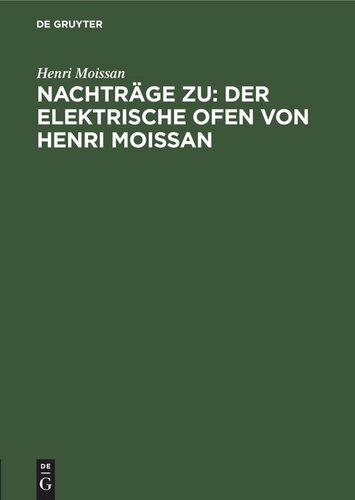 DE GRUYTER

Henri Moissan

NACHTRÄGE ZU: DER ELEKTRISCHE OFEN VON HENRI MOISSAN

DE
G